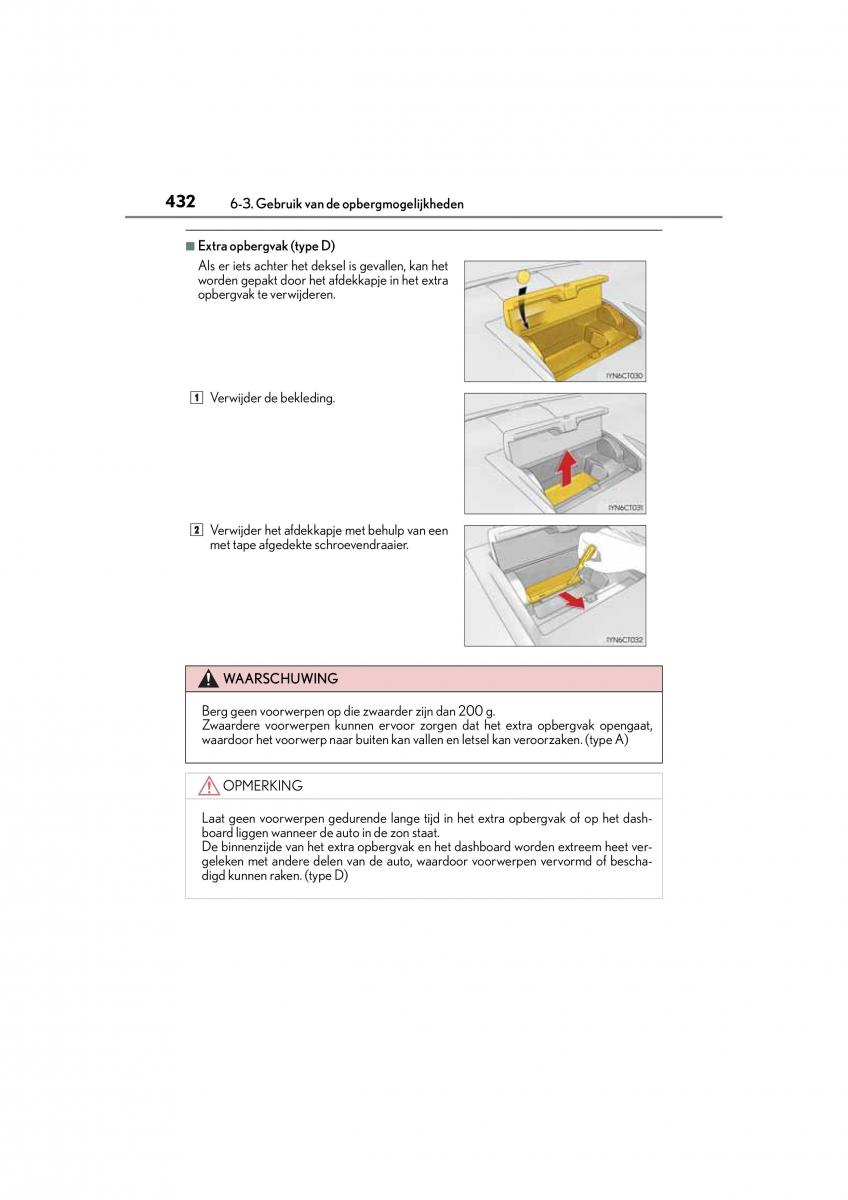 432 6-3. Gebruik van de opbergmogelijkheden

■ Extra opbergvak (type D)

Als er iets achter het deksel is gevallen, kan het worden gepakt door het afdekkapje in het extra opbergvak te verwijderen.

IYN6CT030

1 Verwijder de bekleding.

IYN6CT031

2 Verwijder het afdekkapje met behulp van een met tape afgedekte schroevendraaier.

IYN6CT032

WAARSCHUWING

Berg geen voorwerpen op die zwaarder zijn dan 200 g.
Zwaardere voorwerpen kunnen ervoor zorgen dat het extra opbergvak opengaat, waardoor het voorwerp naar buiten kan vallen en letsel kan veroorzaken. (type A)

OPMERKING

Laat geen voorwerpen gedurende lange tijd in het extra opbergvak of op het dashboard liggen wanneer de auto in de zon staat.
De binnenzijde van het extra opbergvak en het dashboard worden extreem heet vergeleken met andere delen van de auto, waardoor voorwerpen vervormd of beschadigd kunnen raken. (type D)